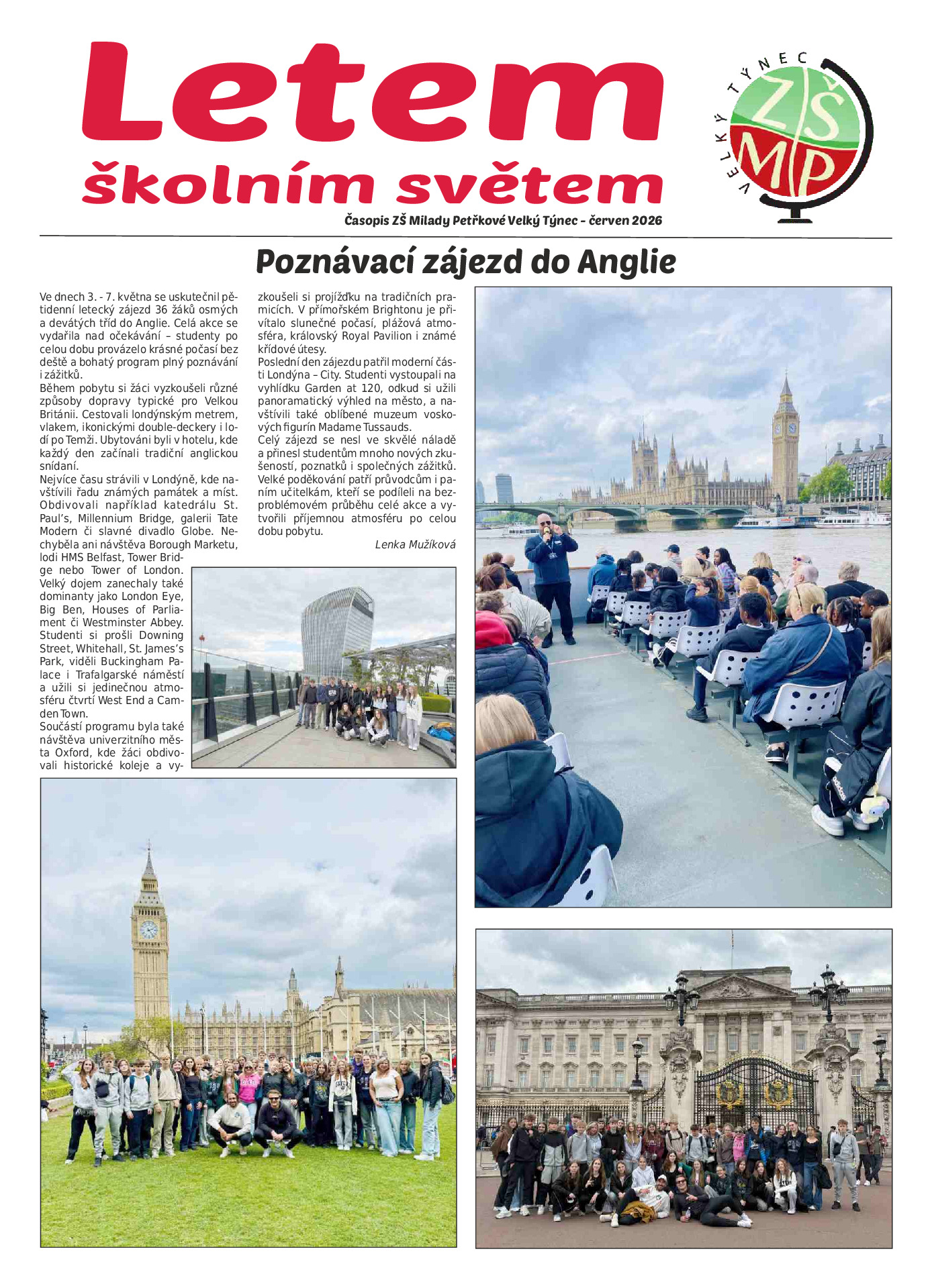 Letem
školním světem

Časopis ZŠ Milady Petřkové Velký Týnec - červen 2026

VELKÝ TÝNEC
ZŠ
MP

Poznávací zájezd do Anglie

Ve dnech 3. - 7. května se uskutečnil pětidenní letecký zájezd 36 žáků osmých a devátých tříd do Anglie. Celá akce se vydařila nad očekávání – studenty po celou dobu provázelo krásné počasí bez deště a bohatý program plný poznávání i zážitků.

Během pobytu si žáci vyzkoušeli různé způsoby dopravy typické pro Velkou Británii. Cestovali londýnským metrem, vlakem, ikonickými double-deckery i lodí po Temži. Ubytováni byli v hotelu, kde každý den začínali tradiční anglickou snídaní.

Nejvíce času strávili v Londýně, kde navštívili řadu známých památek a míst. Obdivovali například katedrálu St. Paul's, Millennium Bridge, galerii Tate Modern či slavné divadlo Globe. Nechyběla ani návštěva Borough Marketu, lodi HMS Belfast, Tower Bridge nebo Tower of London. Velký dojem zanechaly také dominanty jako London Eye, Big Ben, Houses of Parliament či Westminster Abbey. Studenti si prošli Downing Street, Whitehall, St. James's Park, viděli Buckingham Palace i Trafalgarské náměstí a užili si jedinečnou atmosféru čtvrtí West End a Camden Town.

Součástí programu byla také návštěva univerzitního města Oxford, kde žáci obdivovali historické koleje a vyzkoušeli si projížďku na tradičních pramicích. V přímořském Brightonu je přivítalo slunečné počasí, plážová atmosféra, královský Royal Pavilion i známé křídové útesy.

Poslední den zájezdu patřil moderní části Londýna – City. Studenti vystoupali na vyhlídku Garden at 120, odkud si užili panoramatický výhled na město, a navštívili také oblíbené muzeum voskových figurín Madame Tussauds.

Celý zájezd se nesl ve skvělé náladě a přinesl studentům mnoho nových zkušeností, poznatků i společných zážitků. Velké poděkování patří průvodcům i paním učitelkám, kteří se podíleli na bezproblémovém průběhu celé akce a vytvořili příjemnou atmosféru po celou dobu pobytu.

Lenka Mužíková